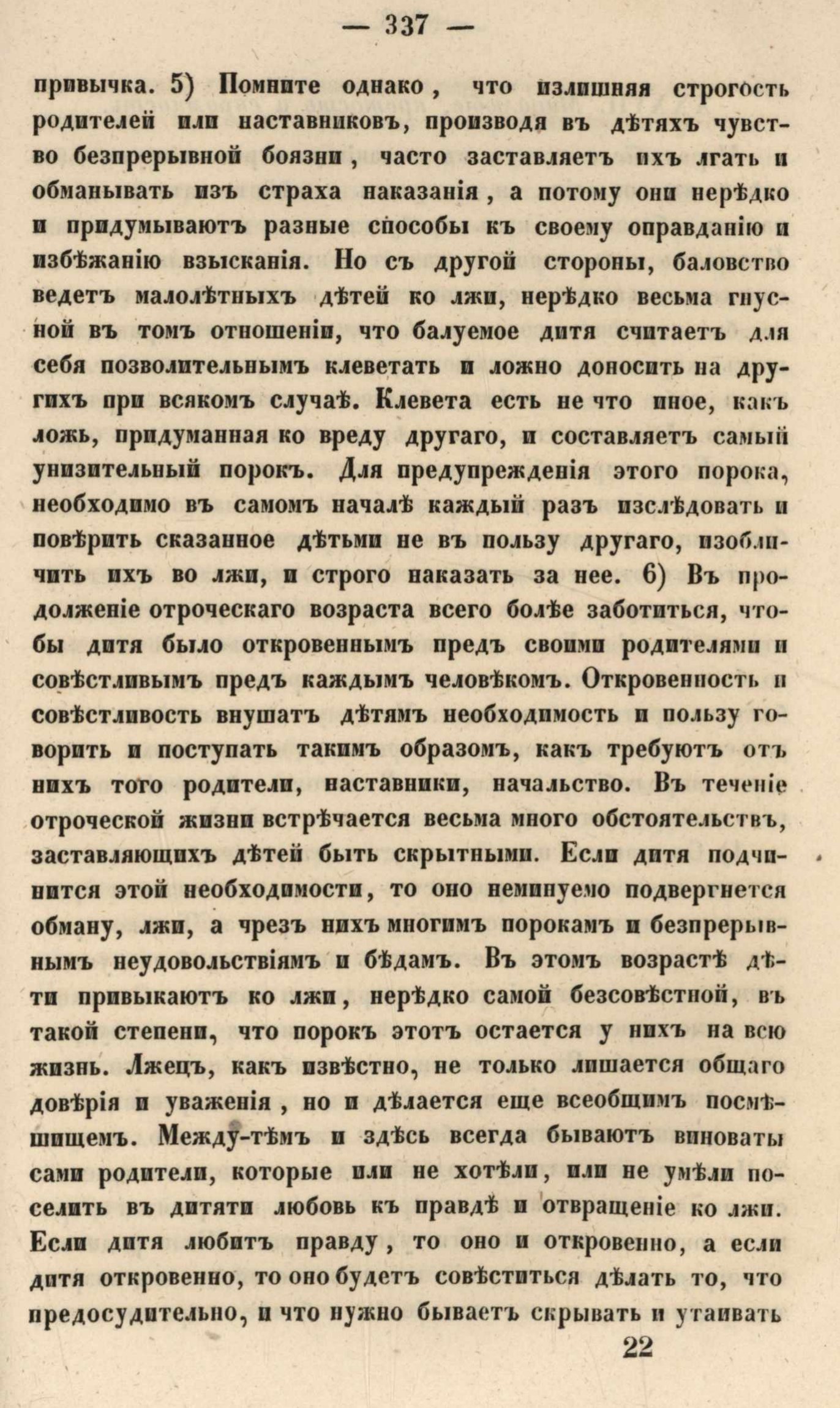 — 337 —

привычка. 5) Помните однако, что излишняя строгость родителей или наставниковъ, производя въ дѣтяхъ чувство безпрерывной боязни, часто заставляетъ ихъ лгать и обманывать изъ страха наказанія, а потому они нерѣдко и придумываютъ разные способы къ своему оправданію и избѣжанію взысканія. Но съ другой стороны, баловство ведетъ малолѣтныхъ дѣтей ко лжи, нерѣдко весьма гнусной въ томъ отношеніи, что балуемое дитя считаетъ для себя позволительнымъ клеветать и ложно доносить на другихъ при всякомъ случаѣ. Клевета есть не что иное, какъ ложь, придуманная ко вреду другаго, и составляетъ самый унизительный порокъ. Для предупрежденія этого порока, необходимо въ самомъ началѣ каждый разъ изслѣдовать и повѣрить сказанное дѣтьми не въ пользу другаго, изобличить ихъ во лжи, и строго наказать за нее. 6) Въ продолженіе отроческаго возраста всего болѣе заботиться, чтобы дитя было откровеннымъ предъ своими родителями и совѣстливымъ предъ каждымъ человѣкомъ. Откровенность и совѣстливость внушатъ дѣтямъ необходимость и пользу говорить и поступать такимъ образомъ, какъ требуютъ отъ нихъ того родители, наставники, начальство. Въ теченіе отроческой жизни встрѣчается весьма много обстоятельствъ, заставляющихъ дѣтей быть скрытными. Если дитя подчинится этой необходимости, то оно неминуемо подвергнется обману, лжи, а чрезъ нихъ многимъ порокамъ и безпрерывнымъ неудовольствіямъ и бѣдамъ. Въ этомъ возрастѣ дѣти привыкаютъ ко лжи, нерѣдко самой безсовѣстной, въ такой степени, что порокъ этотъ остается у нихъ на всю жизнь. Лжецъ, какъ извѣстно, не только лишается общаго довѣрія и уваженія, но и дѣлается еще всеобщимъ посмѣшищемъ. Между-тѣмъ и здѣсь всегда бываютъ виноваты сами родители, которые или не хотѣли, или не умѣли поселить въ дитяти любовь къ правдѣ и отвращеніе ко лжи. Если дитя любитъ правду, то оно и откровенно, а если дитя откровенно, то оно будетъ совѣститься дѣлать то, что предосудительно, и что нужно бываетъ скрывать и утаивать

22